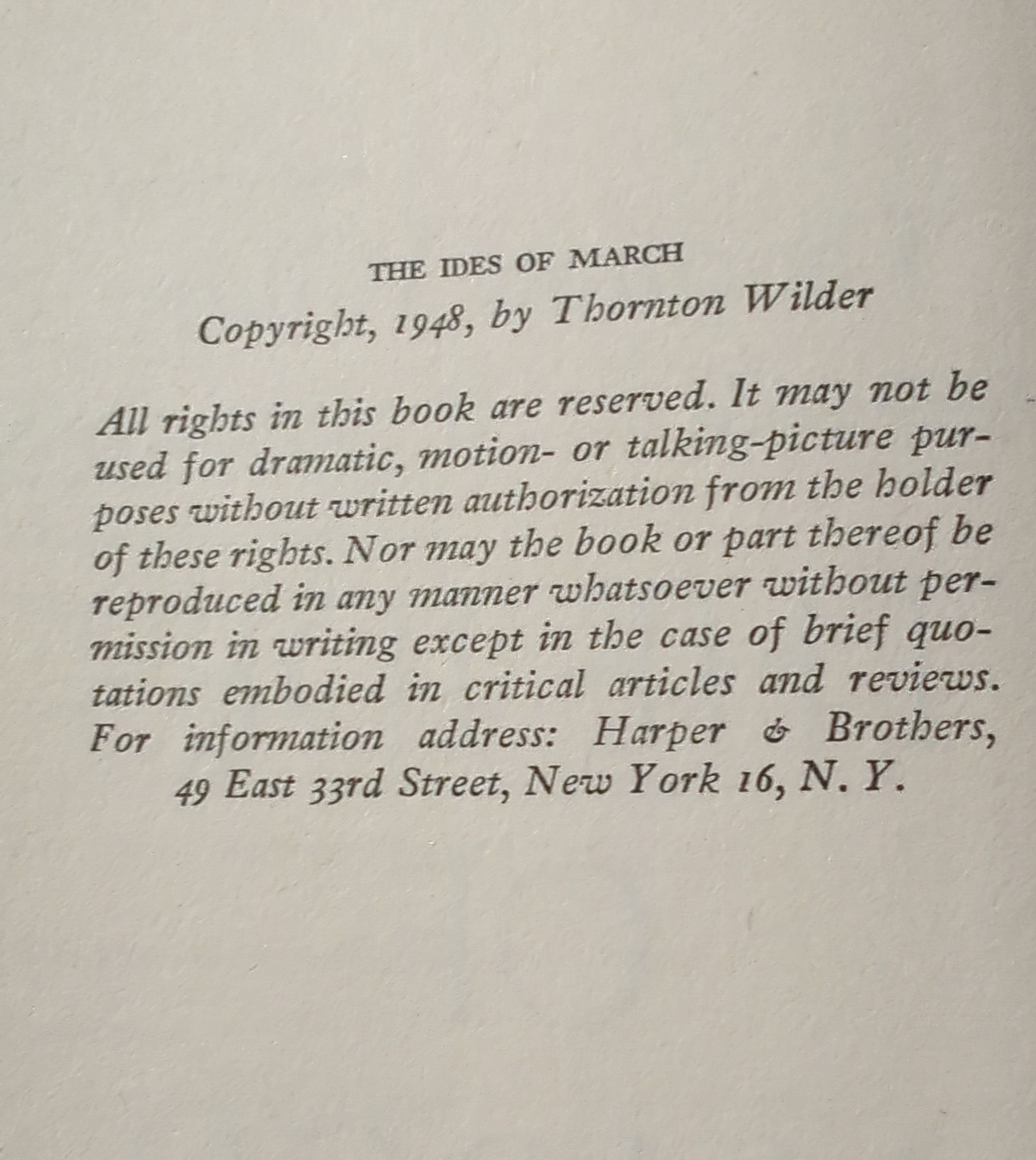 THE IDES OF MARCH

Copyright, 1948, by Thornton Wilder

All rights in this book are reserved. It may not be used for dramatic, motion- or talking-picture purposes without written authorization from the holder of these rights. Nor may the book or part thereof be reproduced in any manner whatsoever without permission in writing except in the case of brief quotations embodied in critical articles and reviews. For information address: Harper & Brothers, 49 East 33rd Street, New York 16, N. Y.